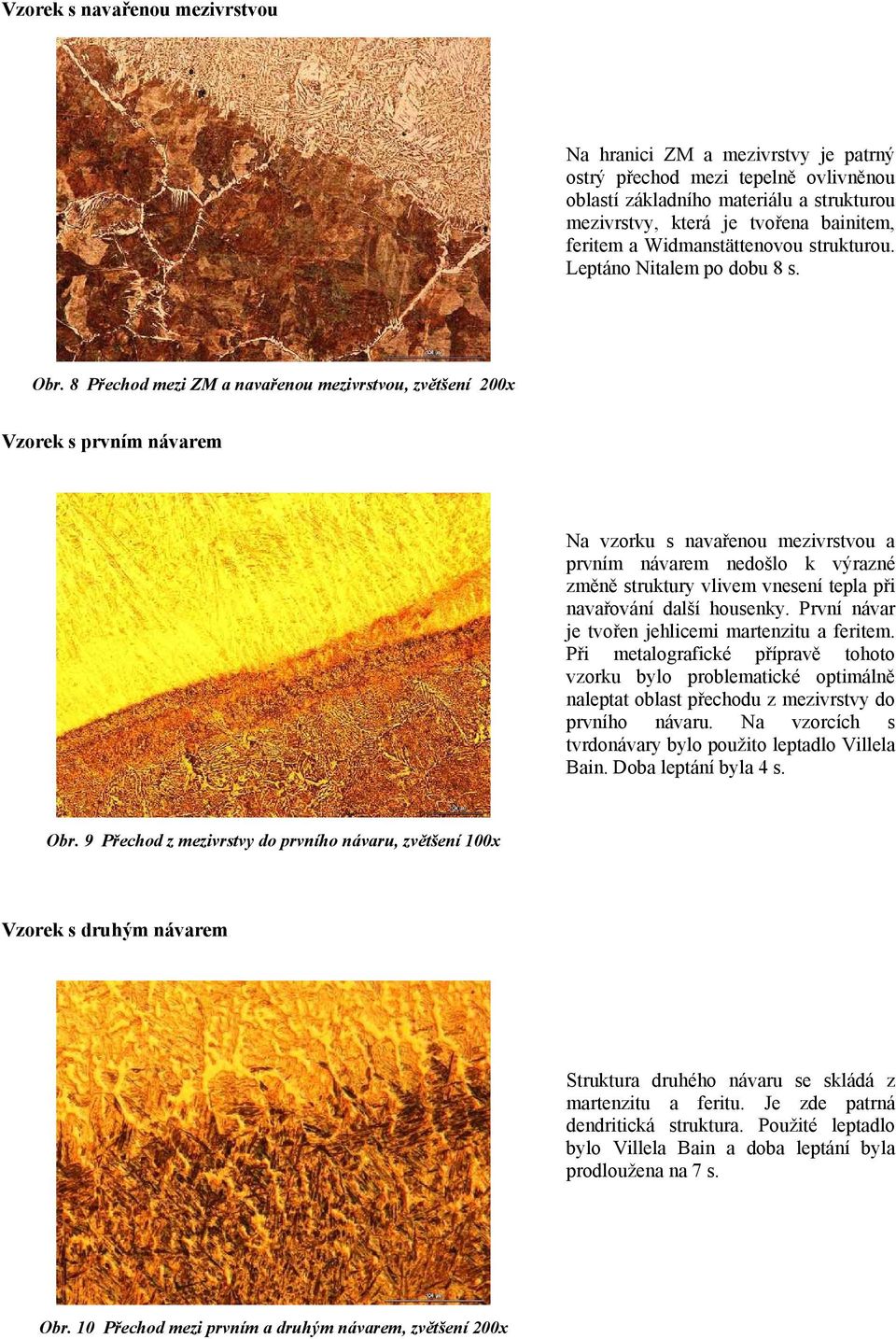 Vzorek s navařenou mezivrstvou

Na hranici ZM a mezivrstvy je patrný ostrý přechod mezi tepelně ovlivněnou oblastí základního materiálu a strukturou mezivrstvy, která je tvořena bainitem, feritem a Widmanstättenovou strukturou. Leptáno Nitalem po dobu 8 s.

Obr. 8 Přechod mezi ZM a navařenou mezivrstvou, zvětšení 200x

Vzorek s prvním návarem

Na vzorku s navařenou mezivrstvou a prvním návarem nedošlo k výrazné změně struktury vlivem vnesení tepla při navařování další housenky. První návar je tvořen jehlicemi martenzitu a feritem. Při metalografické přípravě tohoto vzorku bylo problematické optimálně naleptat oblast přechodu z mezivrstvy do prvního návaru. Na vzorcích s tvrdonávary bylo použito leptadlo Villela Bain. Doba leptání byla 4 s.

Obr. 9 Přechod z mezivrstvy do prvního návaru, zvětšení 100x

Vzorek s druhým návarem

Struktura druhého návaru se skládá z martenzitu a feritu. Je zde patrná dendritická struktura. Použité leptadlo bylo Villela Bain a doba leptání byla prodloužena na 7 s.

Obr. 10 Přechod mezi prvním a druhým návarem, zvětšení 200x